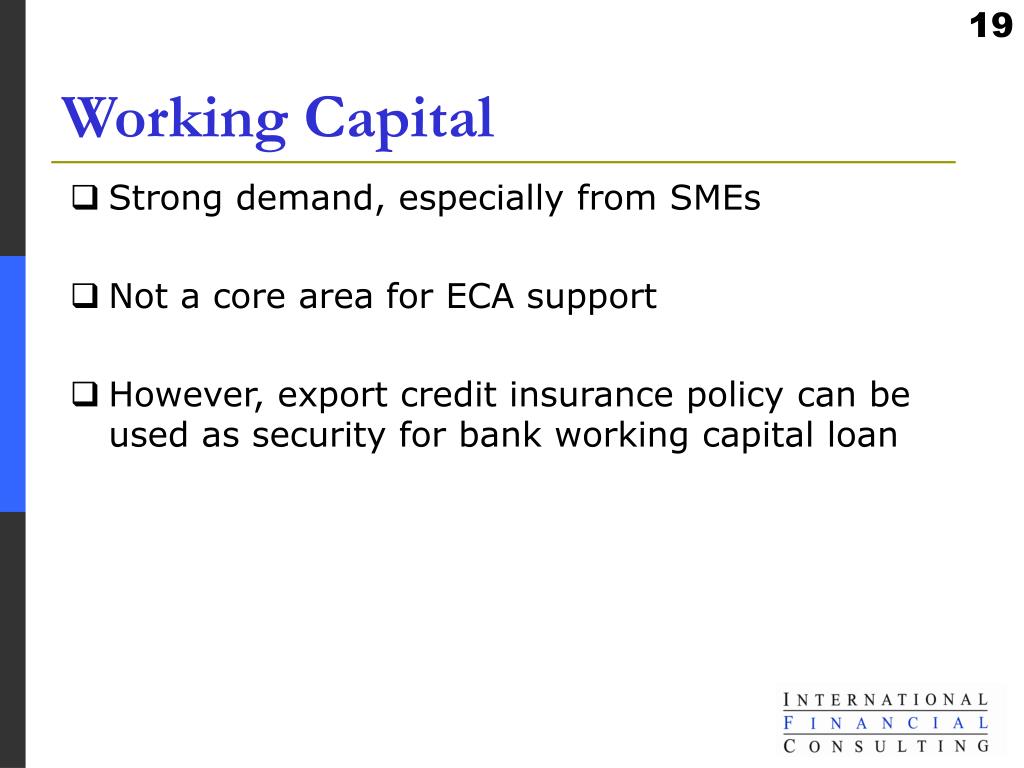 19

Working Capital

❑ Strong demand, especially from SMEs

❑ Not a core area for ECA support

❑ However, export credit insurance policy can be used as security for bank working capital loan

INTERNATIONAL
FINANCIAL
CONSULTING